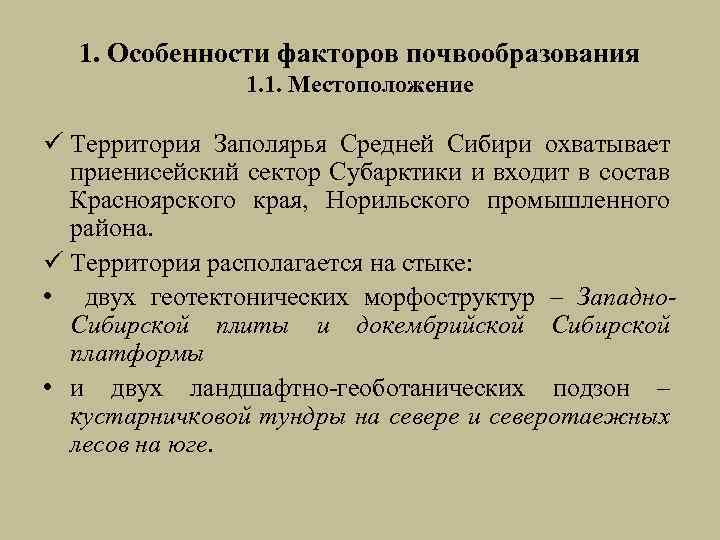 1. Особенности факторов почвообразования
1.1. Местоположение

✓ Территория Заполярья Средней Сибири охватывает приенисейский сектор Субарктики и входит в состав Красноярского края, Норильского промышленного района.

✓ Территория располагается на стыке:

• двух геотектонических морфоструктур – Западно-Сибирской плиты и докембрийской Сибирской платформы

• и двух ландшафтно-геоботанических подзон – кустарничковой тундры на севере и северотаежных лесов на юге.